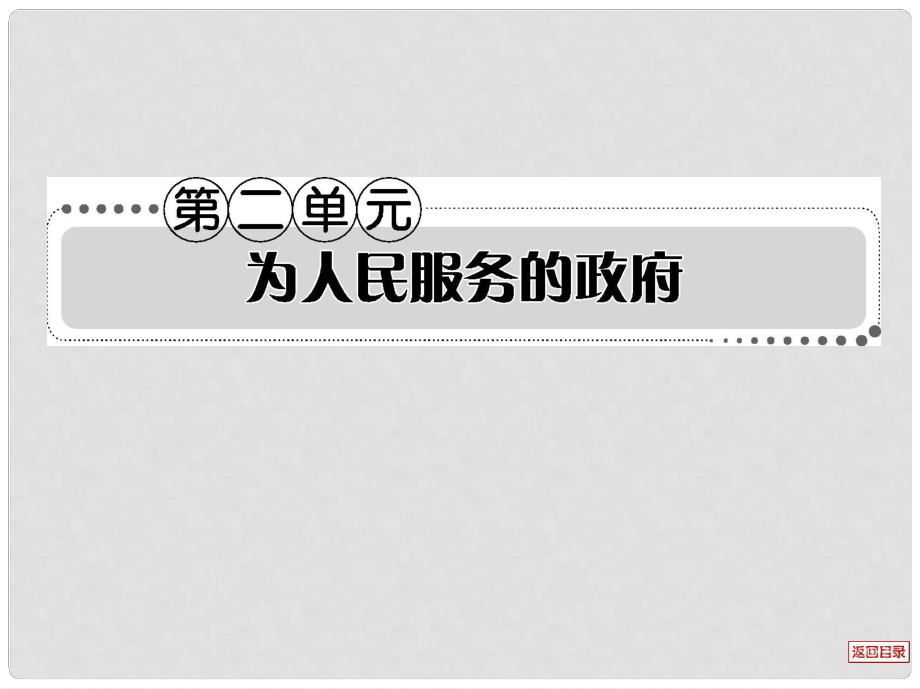 第二单元

为人民服务的政府

返回目录